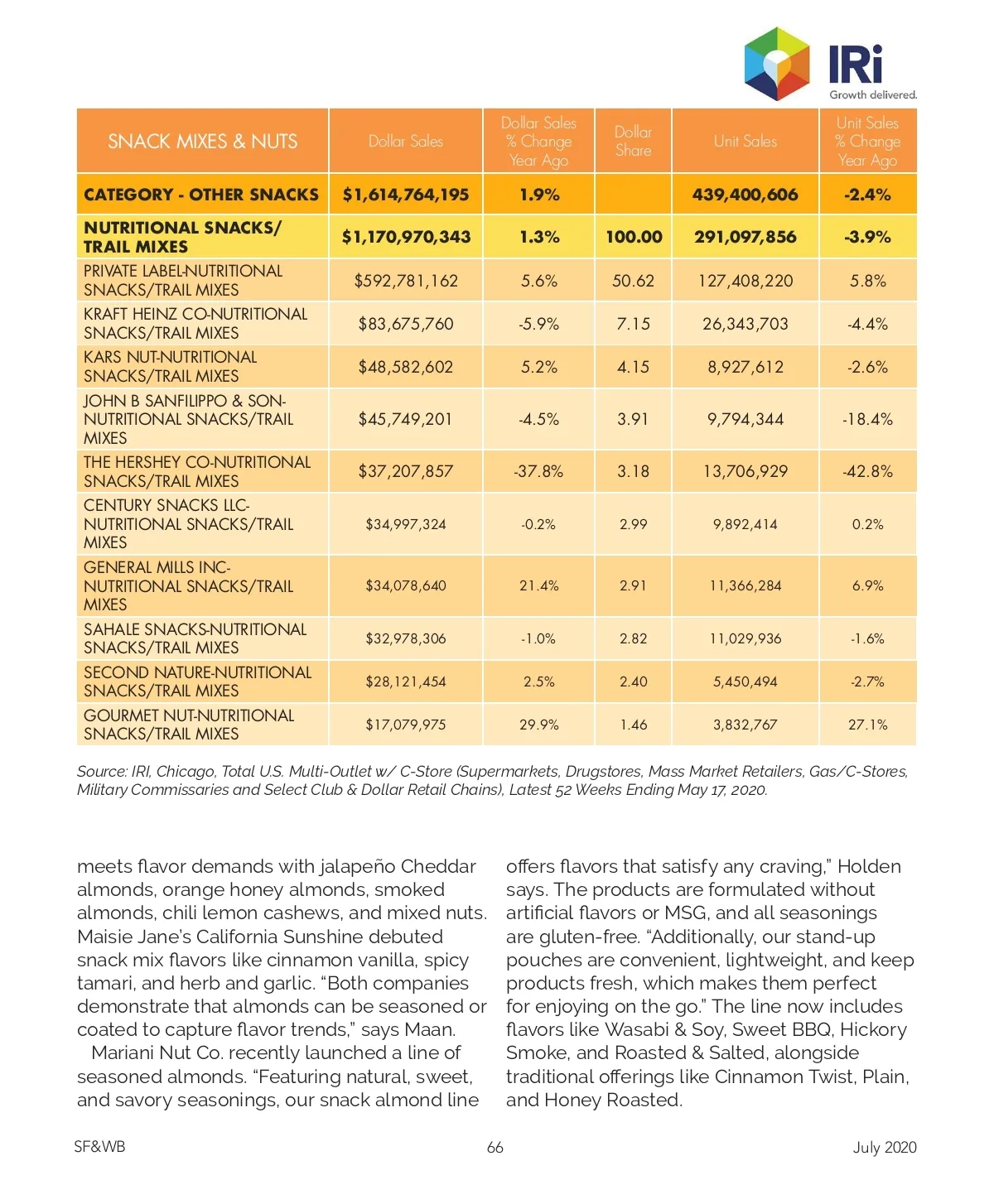 IRi
Growth delivered.

| SNACK MIXES & NUTS | Dollar Sales | Dollar Sales % Change Year Ago | Dollar Share | Unit Sales | Unit Sales % Change Year Ago |
|---|---|---|---|---|---|
| CATEGORY - OTHER SNACKS | $1,614,764,195 | 1.9% | | 439,400,606 | -2.4% |
| NUTRITIONAL SNACKS/ TRAIL MIXES | $1,170,970,343 | 1.3% | 100.00 | 291,097,856 | -3.9% |
| PRIVATE LABEL-NUTRITIONAL SNACKS/TRAIL MIXES | $592,781,162 | 5.6% | 50.62 | 127,408,220 | 5.8% |
| KRAFT HEINZ CO-NUTRITIONAL SNACKS/TRAIL MIXES | $83,675,760 | -5.9% | 7.15 | 26,343,703 | -4.4% |
| KARS NUT-NUTRITIONAL SNACKS/TRAIL MIXES | $48,582,602 | 5.2% | 4.15 | 8,927,612 | -2.6% |
| JOHN B SANFILIPPO & SON-NUTRITIONAL SNACKS/TRAIL MIXES | $45,749,201 | -4.5% | 3.91 | 9,794,344 | -18.4% |
| THE HERSHEY CO-NUTRITIONAL SNACKS/TRAIL MIXES | $37,207,857 | -37.8% | 3.18 | 13,706,929 | -42.8% |
| CENTURY SNACKS LLC-NUTRITIONAL SNACKS/TRAIL MIXES | $34,997,324 | -0.2% | 2.99 | 9,892,414 | 0.2% |
| GENERAL MILLS INC-NUTRITIONAL SNACKS/TRAIL MIXES | $34,078,640 | 21.4% | 2.91 | 11,366,284 | 6.9% |
| SAHALE SNACKS-NUTRITIONAL SNACKS/TRAIL MIXES | $32,978,306 | -1.0% | 2.82 | 11,029,936 | -1.6% |
| SECOND NATURE-NUTRITIONAL SNACKS/TRAIL MIXES | $28,121,454 | 2.5% | 2.40 | 5,450,494 | -2.7% |
| GOURMET NUT-NUTRITIONAL SNACKS/TRAIL MIXES | $17,079,975 | 29.9% | 1.46 | 3,832,767 | 27.1% |

Source: IRI, Chicago, Total U.S. Multi-Outlet w/ C-Store (Supermarkets, Drugstores, Mass Market Retailers, Gas/C-Stores, Military Commissaries and Select Club & Dollar Retail Chains), Latest 52 Weeks Ending May 17, 2020.

meets flavor demands with jalapeño Cheddar almonds, orange honey almonds, smoked almonds, chili lemon cashews, and mixed nuts. Maisie Jane's California Sunshine debuted snack mix flavors like cinnamon vanilla, spicy tamari, and herb and garlic. "Both companies demonstrate that almonds can be seasoned or coated to capture flavor trends," says Maan.

Mariani Nut Co. recently launched a line of seasoned almonds. "Featuring natural, sweet, and savory seasonings, our snack almond line offers flavors that satisfy any craving," Holden says. The products are formulated without artificial flavors or MSG, and all seasonings are gluten-free. "Additionally, our stand-up pouches are convenient, lightweight, and keep products fresh, which makes them perfect for enjoying on the go." The line now includes flavors like Wasabi & Soy, Sweet BBQ, Hickory Smoke, and Roasted & Salted, alongside traditional offerings like Cinnamon Twist, Plain, and Honey Roasted.

SF&WB 66 July 2020